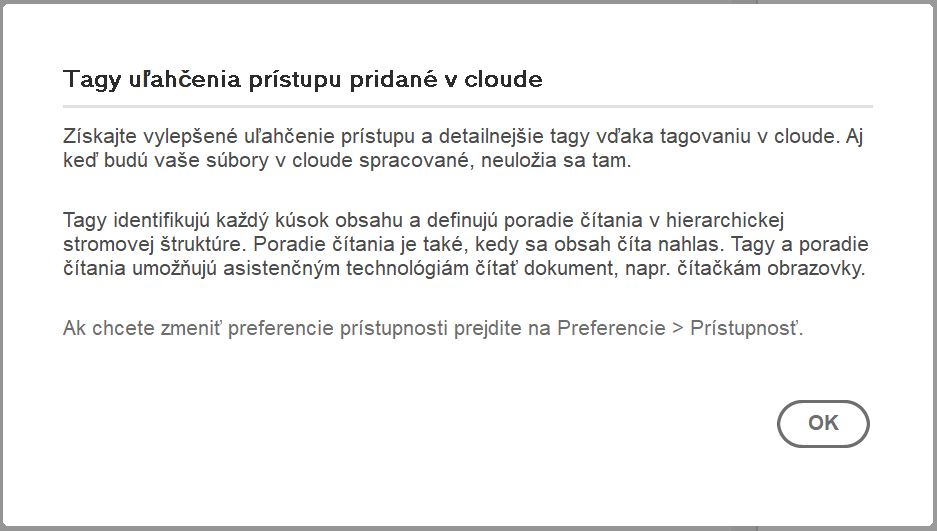 Tagy uľahčenia prístupu pridané v cloude

Získajte vylepšené uľahčenie prístupu a detailnejšie tagy vďaka tagovaniu v cloude. Aj keď budú vaše súbory v cloude spracované, neuložia sa tam.

Tagy identifikujú každý kúsok obsahu a definujú poradie čítania v hierarchickej stromovej štruktúre. Poradie čítania je také, kedy sa obsah číta nahlas. Tagy a poradie čítania umožňujú asistenčným technológiám čítať dokument, napr. čítačkám obrazovky.

Ak chcete zmeniť preferencie prístupnosti prejdite na Preferencie > Prístupnosť.

OK